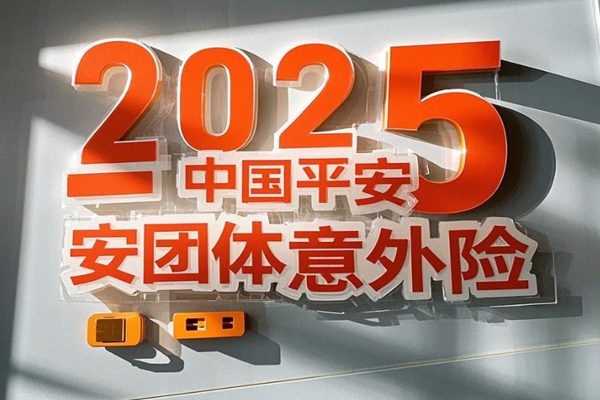 2025
中国平安
安团体意外险